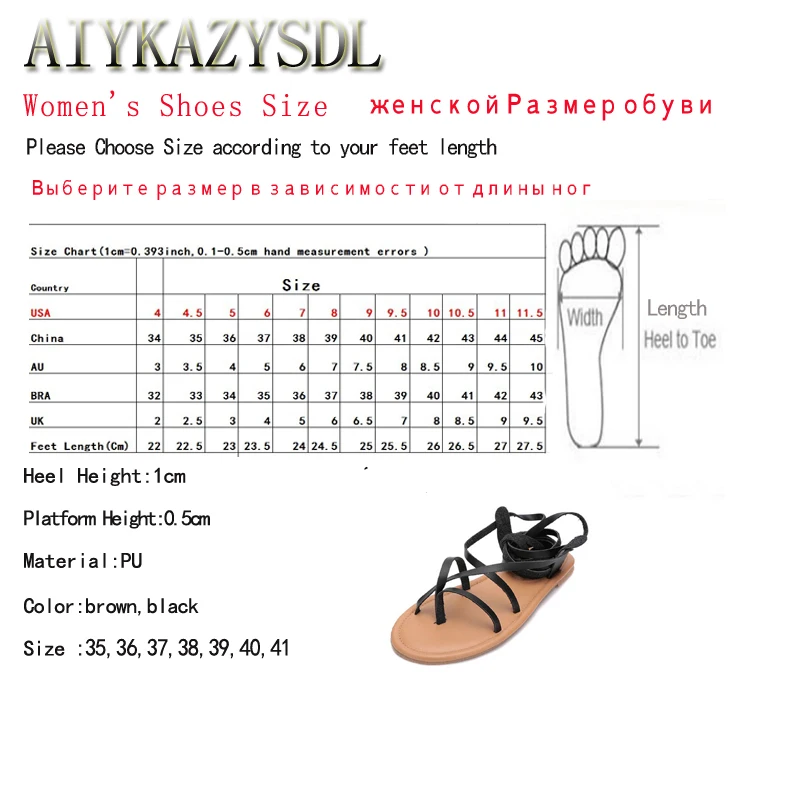 AIYKAZYSDL

Women's Shoes Size женской Размер обуви

Please Choose Size according to your feet length

Выберите размер в зависимости от длины ног

Size Chart(1cm=0.393inch,0.1-0.5cm hand measurement errors )

| Country | Size | | | | | | | | | | | |
|---|---|---|---|---|---|---|---|---|---|---|---|---|
| USA | 4 | 4.5 | 5 | 6 | 7 | 8 | 9 | 9.5 | 10 | 10.5 | 11 | 11.5 |
| China | 34 | 35 | 36 | 37 | 38 | 39 | 40 | 41 | 42 | 43 | 44 | 45 |
| AU | 3 | 3.5 | 4 | 5 | 6 | 7 | 7.5 | 8 | 8.5 | 9 | 9.5 | 10 |
| BRA | 32 | 33 | 34 | 35 | 36 | 37 | 38 | 39 | 40 | 41 | 42 | 43 |
| UK | 2 | 2.5 | 3 | 4 | 5 | 6 | 6.5 | 7 | 8 | 8.5 | 9 | 9.5 |
| Feet Length(Cm) | 22 | 22.5 | 23 | 23.5 | 24 | 24.5 | 25 | 25.5 | 26 | 26.5 | 27 | 27.5 |

Width

Length
Heel to Toe

Heel Height:1cm

Platform Height:0.5cm

Material:PU

Color:brown,black

Size :35,36,37,38,39,40,41